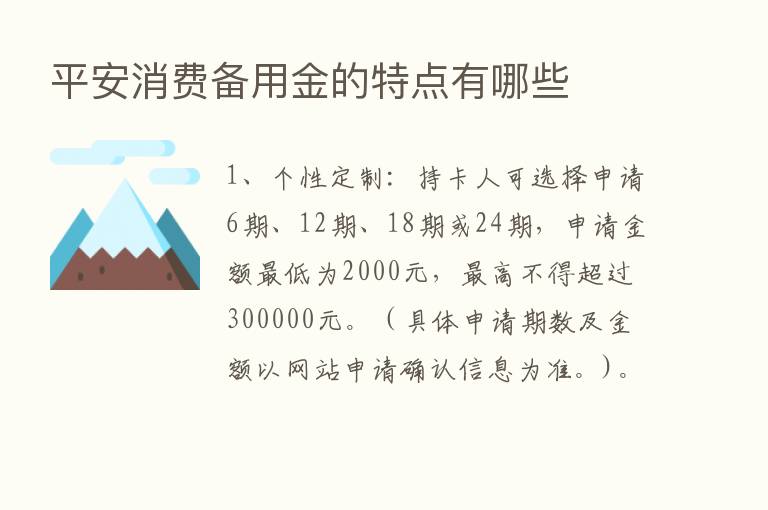 平安消费备用金的特点有哪些

1、个性定制：持卡人可选择申请6期、12期、18期或24期，申请金额最低为2000元，最高不得超过300000元。（具体申请期数及金额以网站申请确认信息为准。）。